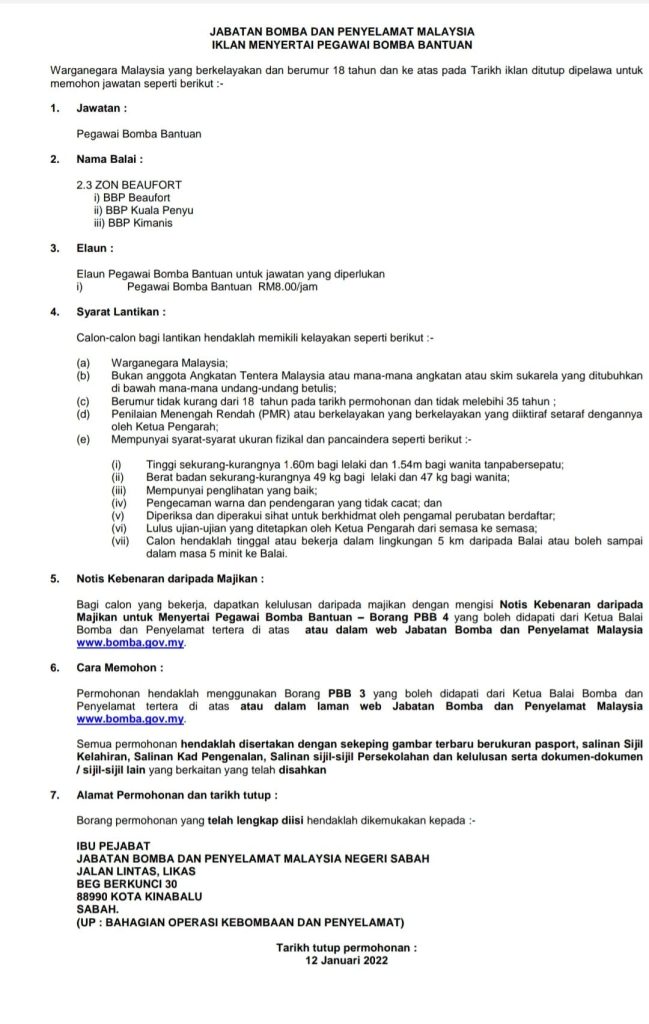 JABATAN BOMBA DAN PENYELAMAT MALAYSIA
IKLAN MENYERTAI PEGAWAI BOMBA BANTUAN

Warganegara Malaysia yang berkelayakan dan berumur 18 tahun dan ke atas pada Tarikh iklan ditutup dipelawa untuk memohon jawatan seperti berikut :-

1. Jawatan :

Pegawai Bomba Bantuan

2. Nama Balai :

2.3 ZON BEAUFORT
i) BBP Beaufort
ii) BBP Kuala Penyu
iii) BBP Kimanis

3. Elaun :

Elaun Pegawai Bomba Bantuan untuk jawatan yang diperlukan
i) Pegawai Bomba Bantuan RM8.00/jam

4. Syarat Lantikan :

Calon-calon bagi lantikan hendaklah memikili kelayakan seperti berikut :-

(a) Warganegara Malaysia;
(b) Bukan anggota Angkatan Tentera Malaysia atau mana-mana angkatan atau skim sukarela yang ditubuhkan di bawah mana-mana undang-undang betulis;
(c) Berumur tidak kurang dari 18 tahun pada tarikh permohonan dan tidak melebihi 35 tahun ;
(d) Penilaian Menengah Rendah (PMR) atau berkelayakan yang berkelayakan yang diiktiraf setaraf dengannya oleh Ketua Pengarah;
(e) Mempunyai syarat-syarat ukuran fizikal dan pancaindera seperti berikut :-

(i) Tinggi sekurang-kurangnya 1.60m bagi lelaki dan 1.54m bagi wanita tanpabersepatu;
(ii) Berat badan sekurang-kurangnya 49 kg bagi lelaki dan 47 kg bagi wanita;
(iii) Mempunyai penglihatan yang baik;
(iv) Pengecaman warna dan pendengaran yang tidak cacat; dan
(v) Diperiksa dan diperakui sihat untuk berkhidmat oleh pengamal perubatan berdaftar;
(vi) Lulus ujian-ujian yang ditetapkan oleh Ketua Pengarah dari semasa ke semasa;
(vii) Calon hendaklah tinggal atau bekerja dalam lingkungan 5 km daripada Balai atau boleh sampai dalam masa 5 minit ke Balai.

5. Notis Kebenaran daripada Majikan :

Bagi calon yang bekerja, dapatkan kelulusan daripada majikan dengan mengisi Notis Kebenaran daripada Majikan untuk Menyertai Pegawai Bomba Bantuan – Borang PBB 4 yang boleh didapati dari Ketua Balai Bomba dan Penyelamat tertera di atas atau dalam web Jabatan Bomba dan Penyelamat Malaysia www.bomba.gov.my.

6. Cara Memohon :

Permohonan hendaklah menggunakan Borang PBB 3 yang boleh didapati dari Ketua Balai Bomba dan Penyelamat tertera di atas atau dalam laman web Jabatan Bomba dan Penyelamat Malaysia www.bomba.gov.my.

Semua permohonan hendaklah disertakan dengan sekeping gambar terbaru berukuran pasport, salinan Sijil Kelahiran, Salinan Kad Pengenalan, Salinan sijil-sijil Persekolahan dan kelulusan serta dokumen-dokumen / sijil-sijil lain yang berkaitan yang telah disahkan

7. Alamat Permohonan dan tarikh tutup :

Borang permohonan yang telah lengkap diisi hendaklah dikemukakan kepada :-

IBU PEJABAT
JABATAN BOMBA DAN PENYELAMAT MALAYSIA NEGERI SABAH
JALAN LINTAS, LIKAS
BEG BERKUNCI 30
88990 KOTA KINABALU
SABAH.
(UP : BAHAGIAN OPERASI KEBOMBAAN DAN PENYELAMAT)

Tarikh tutup permohonan :
12 Januari 2022